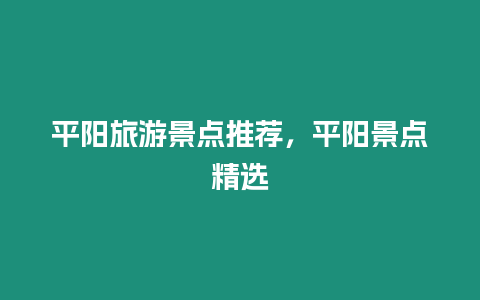 平阳旅游景点推荐，平阳景点精选